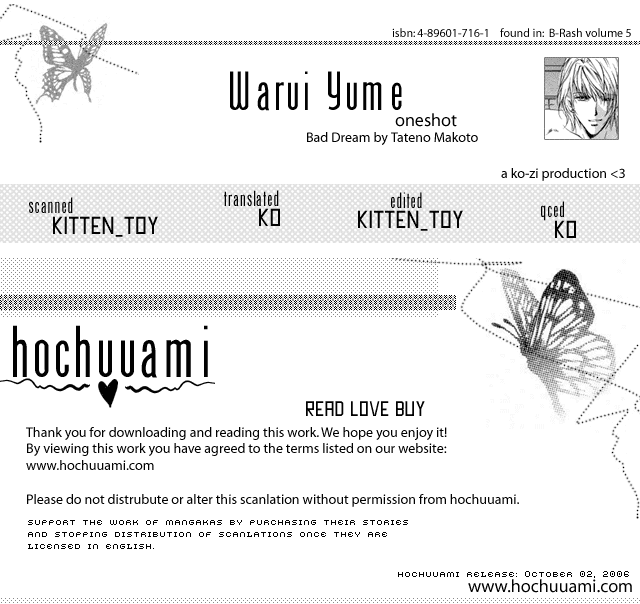 isbn: 4-89601-716-1 found in: B-Rash volume 5

Warui Yume
oneshot
Bad Dream by Tateno Makoto

a ko-zi production <3

scanned
KITTEN_TOY

translated
KO

edited
KITTEN_TOY

qced
KO

hochuuami

READ LOVE BUY

Thank you for downloading and reading this work. We hope you enjoy it! By viewing this work you have agreed to the terms listed on our website: www.hochuuami.com

Please do not distrubute or alter this scanlation without permission from hochuuami.

SUPPORT THE WORK OF MANGAKAS BY PURCHASING THEIR STORIES AND STOPPING DISTRIBUTION OF SCANLATIONS ONCE THEY ARE LICENSED IN ENGLISH.

HOCHUUAMI RELEASE: OCTOBER 02, 2006
www.hochuuami.com